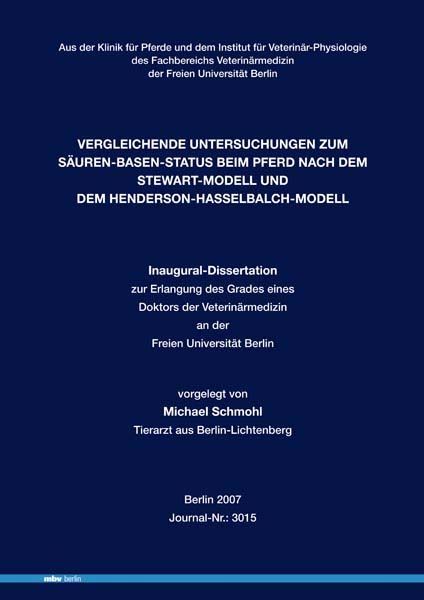 Aus der Klinik für Pferde und dem Institut für Veterinär-Physiologie
des Fachbereichs Veterinärmedizin
der Freien Universität Berlin

VERGLEICHENDE UNTERSUCHUNGEN ZUM SÄUREN-BASEN-STATUS BEIM PFERD NACH DEM STEWART-MODELL UND DEM HENDERSON-HASSELBALCH-MODELL

Inaugural-Dissertation
zur Erlangung des Grades eines
Doktors der Veterinärmedizin
an der
Freien Universität Berlin

vorgelegt von
Michael Schmohl
Tierarzt aus Berlin-Lichtenberg

Berlin 2007
Journal-Nr.: 3015

mbv berlin